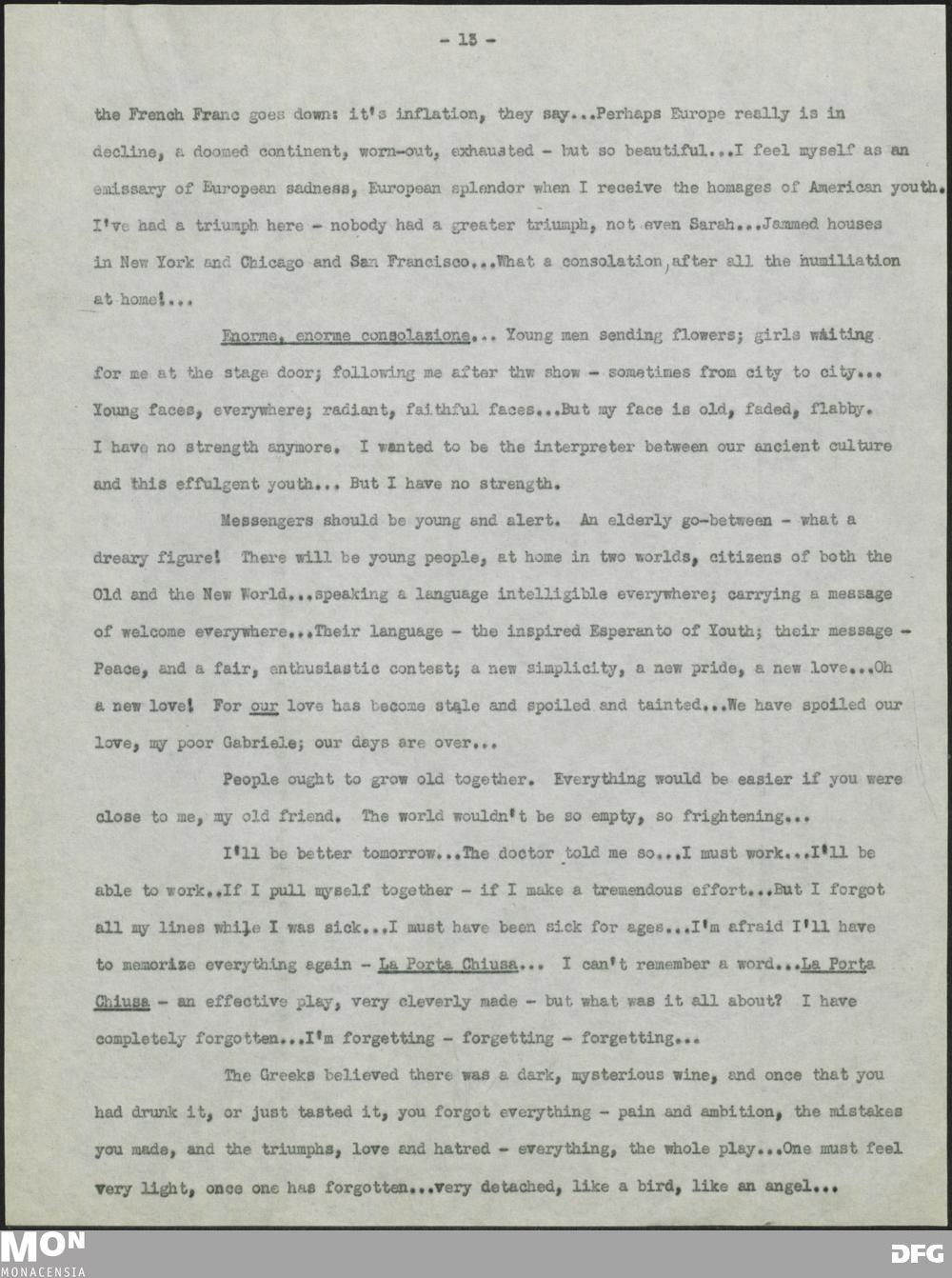 - 13 -

the French Franc goes down: it's inflation, they say...Perhaps Europe really is in decline, a doomed continent, worn-out, exhausted - but so beautiful...I feel myself as an emissary of European sadness, European splendor when I receive the homages of American youth. I've had a triumph here - nobody had a greater triumph, not even Sarah...Jammed houses in New York and Chicago and San Francisco...What a consolation, after all the humiliation at home!...

Enorme, enorme consolazione... Young men sending flowers; girls waiting for me at the stage door; following me after thw show - sometimes from city to city... Young faces, everywhere; radiant, faithful faces...But my face is old, faded, flabby. I have no strength anymore. I wanted to be the interpreter between our ancient culture and this effulgent youth... But I have no strength.

Messengers should be young and alert. An elderly go-between - what a dreary figure! There will be young people, at home in two worlds, citizens of both the Old and the New World...speaking a language intelligible everywhere; carrying a message of welcome everywhere...Their language - the inspired Esperanto of Youth; their message - Peace, and a fair, enthusiastic contest; a new simplicity, a new pride, a new love...Oh a new love! For our love has become stale and spoiled and tainted...We have spoiled our love, my poor Gabriele; our days are over...

People ought to grow old together. Everything would be easier if you were close to me, my old friend. The world wouldn't be so empty, so frightening...

I'll be better tomorrow...The doctor told me so...I must work...I'll be able to work..If I pull myself together - if I make a tremendous effort...But I forgot all my lines while I was sick...I must have been sick for ages...I'm afraid I'll have to memorize everything again - La Porta Chiusa... I can't remember a word...La Porta Chiusa - an effective play, very cleverly made - but what was it all about? I have completely forgotten...I'm forgetting - forgetting - forgetting...

The Greeks believed there was a dark, mysterious wine, and once that you had drunk it, or just tasted it, you forgot everything - pain and ambition, the mistakes you made, and the triumphs, love and hatred - everything, the whole play...One must feel very light, once one has forgotten...very detached, like a bird, like an angel...

MON
MONACENSIA

DFG